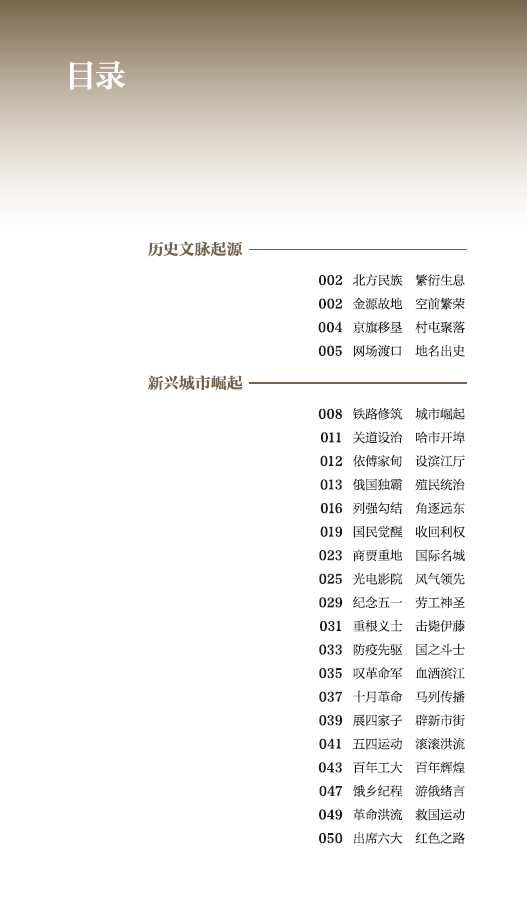 目录

历史文脉起源

002 北方民族 繁衍生息
002 金源故地 空前繁荣
004 京旗移垦 村屯聚落
005 网场渡口 地名出史

新兴城市崛起

008 铁路修筑 城市崛起
011 关道设治 哈市开埠
012 依傅家甸 设滨江厅
013 俄国独霸 殖民统治
016 列强勾结 角逐远东
019 国民觉醒 收回利权
023 商贾重地 国际名城
025 光电影院 风气领先
029 纪念五一 劳工神圣
031 重根义士 击毙伊藤
033 防疫先驱 国之斗士
035 叹革命军 血洒滨江
037 十月革命 马列传播
039 展四家子 辟新市街
041 五四运动 滚滚洪流
043 百年工大 百年辉煌
047 饿乡纪程 游俄绪言
049 革命洪流 救国运动
050 出席六大 红色之路